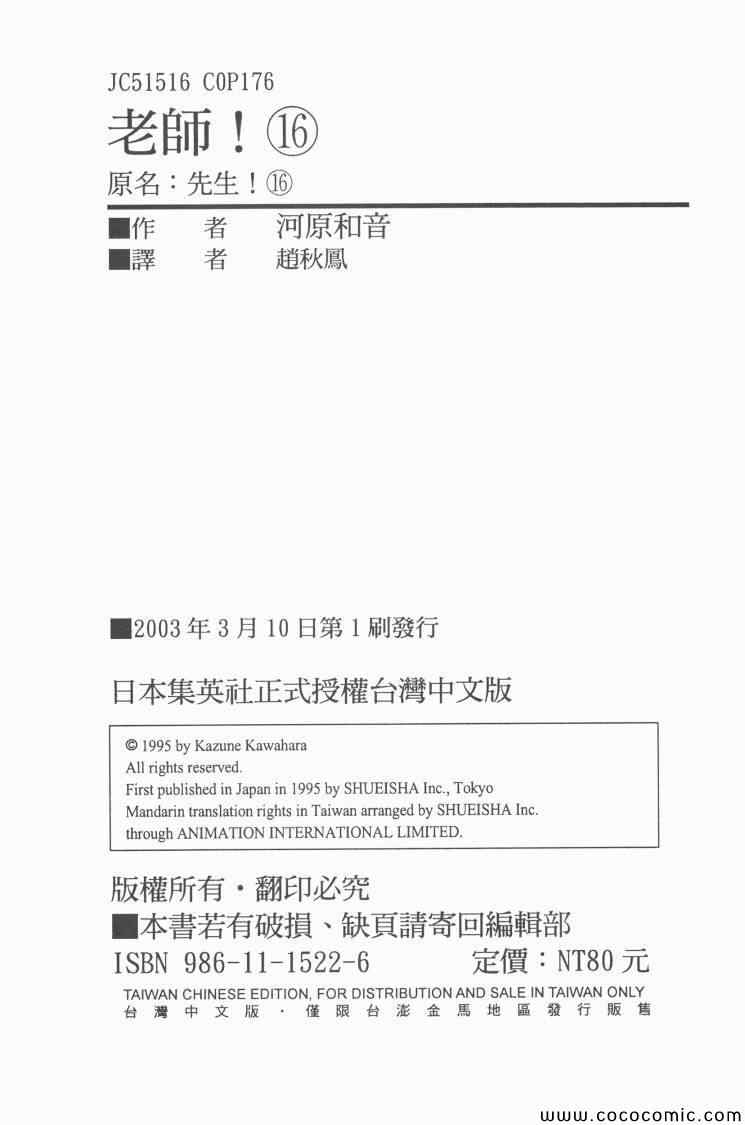 JC51516 C0P176
老師！⑯
原名：先生！⑯
■作 者 河原和音
■譯 者 趙秋鳳

■2003年3月10日第1刷發行

日本集英社正式授權台灣中文版

© 1995 by Kazune Kawahara
All rights reserved.
First published in Japan in 1995 by SHUEISHA Inc., Tokyo
Mandarin translation rights in Taiwan arranged by SHUEISHA Inc.
through ANIMATION INTERNATIONAL LIMITED.

版權所有・翻印必究
■本書若有破損、缺頁請寄回編輯部
ISBN 986-11-1522-6 定價：NT80元
TAIWAN CHINESE EDITION, FOR DISTRIBUTION AND SALE IN TAIWAN ONLY
台灣中文版・僅限台澎金馬地區發行販售

www.cococomic.com